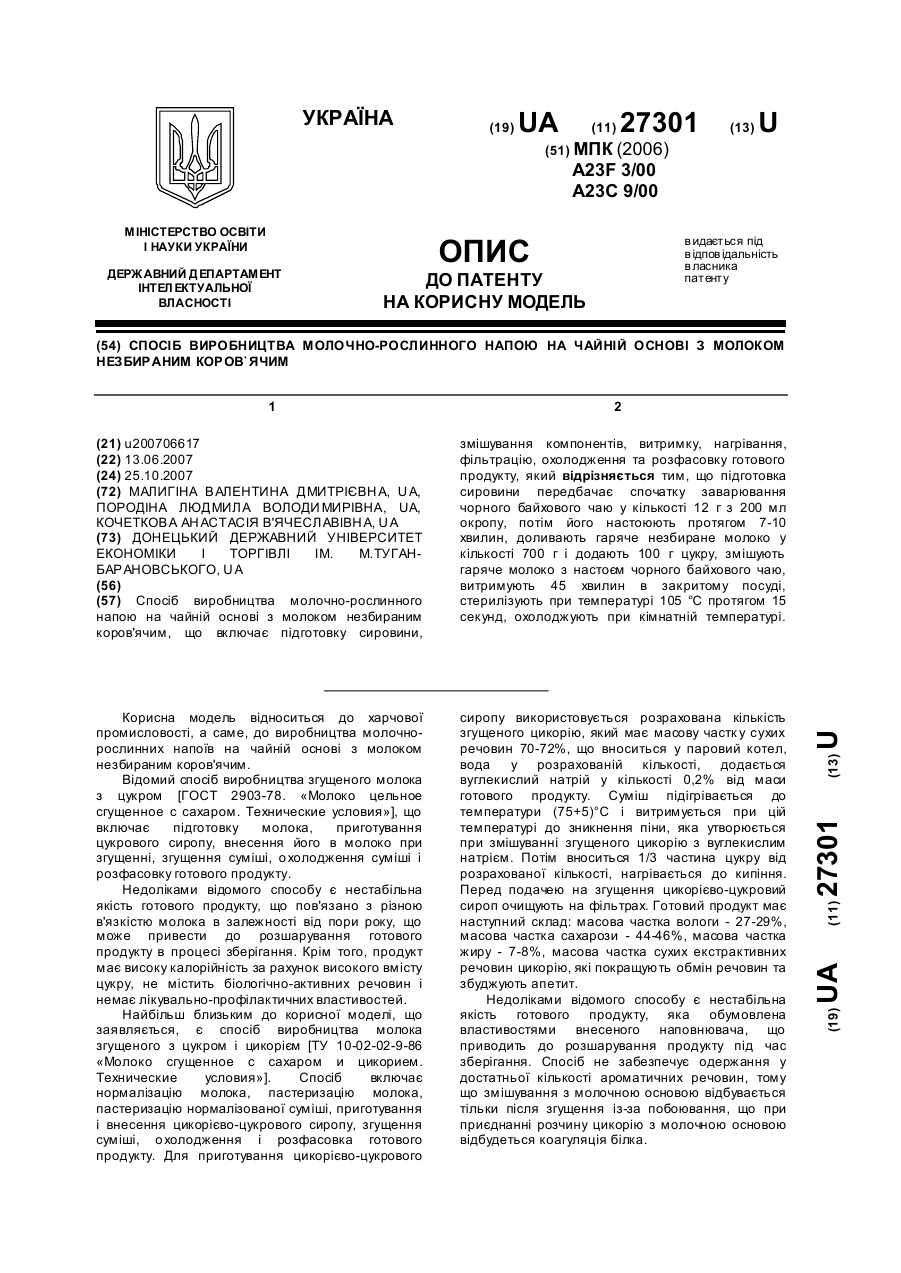 УКРАЇНА

(19) UA (11) 27301 (13) U

(51) МПК (2006)
A23F 3/00
A23C 9/00

МІНІСТЕРСТВО ОСВІТИ І НАУКИ УКРАЇНИ

ДЕРЖАВНИЙ ДЕПАРТАМЕНТ ІНТЕЛЕКТУАЛЬНОЇ ВЛАСНОСТІ

ОПИС
ДО ПАТЕНТУ
НА КОРИСНУ МОДЕЛЬ

видається під відповідальність власника патенту

(54) СПОСІБ ВИРОБНИЦТВА МОЛОЧНО-РОСЛИННОГО НАПОЮ НА ЧАЙНІЙ ОСНОВІ З МОЛОКОМ НЕЗБИРАНИМ КОРОВ`ЯЧИМ

1

(21) u200706617
(22) 13.06.2007
(24) 25.10.2007
(72) МАЛИГІНА ВАЛЕНТИНА ДМИТРІЄВНА, UA, ПОРОДІНА ЛЮДМИЛА ВОЛОДИМИРІВНА, UA, КОЧЕТКОВА АНАСТАСІЯ В'ЯЧЕСЛАВІВНА, UA
(73) ДОНЕЦЬКИЙ ДЕРЖАВНИЙ УНІВЕРСИТЕТ ЕКОНОМІКИ І ТОРГІВЛІ ІМ. М.ТУГАН-БАРАНОВСЬКОГО, UA
(56)
(57) Спосіб виробництва молочно-рослинного напою на чайній основі з молоком незбираним коров'ячим, що включає підготовку сировини,

2

змішування компонентів, витримку, нагрівання, фільтрацію, охолодження та розфасовку готового продукту, який відрізняється тим, що підготовка сировини передбачає спочатку заварювання чорного байхового чаю у кількості 12 г з 200 мл окропу, потім його настоюють протягом 7-10 хвилин, доливають гаряче незбиране молоко у кількості 700 г і додають 100 г цукру, змішують гаряче молоко з настоєм чорного байхового чаю, витримують 45 хвилин в закритому посуді, стерилізують при температурі 105 °С протягом 15 секунд, охолоджують при кімнатній температурі.

Корисна модель відноситься до харчової промисловості, а саме, до виробництва молочно-рослинних напоїв на чайній основі з молоком незбираним коров'ячим.

Відомий спосіб виробництва згущеного молока з цукром [ГОСТ 2903-78. «Молоко цельное сгущенное с сахаром. Технические условия»], що включає підготовку молока, приготування цукрового сиропу, внесення його в молоко при згущенні, згущення суміші, охолодження суміші і розфасовку готового продукту.

Недоліками відомого способу є нестабільна якість готового продукту, що пов'язано з різною в'язкістю молока в залежності від пори року, що може привести до розшарування готового продукту в процесі зберігання. Крім того, продукт має високу калорійність за рахунок високого вмісту цукру, не містить біологічно-активних речовин і немає лікувально-профілактичних властивостей.

Найбільш близьким до корисної моделі, що заявляється, є спосіб виробництва молока згущеного з цукром і цикорієм [ТУ 10-02-02-9-86 «Молоко сгущенное с сахаром и цикорием. Технические условия»]. Спосіб включає нормалізацію молока, пастеризацію молока, пастеризацію нормалізованої суміші, приготування і внесення цикорієво-цукрового сиропу, згущення суміші, охолодження і розфасовка готового продукту. Для приготування цикорієво-цукрового сиропу використовується розрахована кількість згущеного цикорію, який має масову частку сухих речовин 70-72%, що вноситься у паровий котел, вода у розрахованій кількості, додається вуглекислий натрій у кількості 0,2% від маси готового продукту. Суміш підігрівається до температури (75+5)°С і витримується при цій температурі до зникнення піни, яка утворюється при змішуванні згущеного цикорію з вуглекислим натрієм. Потім вноситься 1/3 частина цукру від розрахованої кількості, нагрівається до кипіння. Перед подачею на згущення цикорієво-цукровий сироп очищують на фільтрах. Готовий продукт має наступний склад: масова частка вологи - 27-29%, масова частка сахарози - 44-46%, масова частка жиру - 7-8%, масова частка сухих екстрактивних речовин цикорію, які покращують обмін речовин та збуджують апетит.

Недоліками відомого способу є нестабільна якість готового продукту, яка обумовлена властивостями внесеного наповнювача, що приводить до розшарування продукту під час зберігання. Спосіб не забезпечує одержання у достатньої кількості ароматичних речовин, тому що змішування з молочною основою відбувається тільки після згущення із-за побоювання, що при приєднанні розчину цикорію з молочною основою відбудеться коагуляція білка.

(19) UA (11) 27301 (13) U